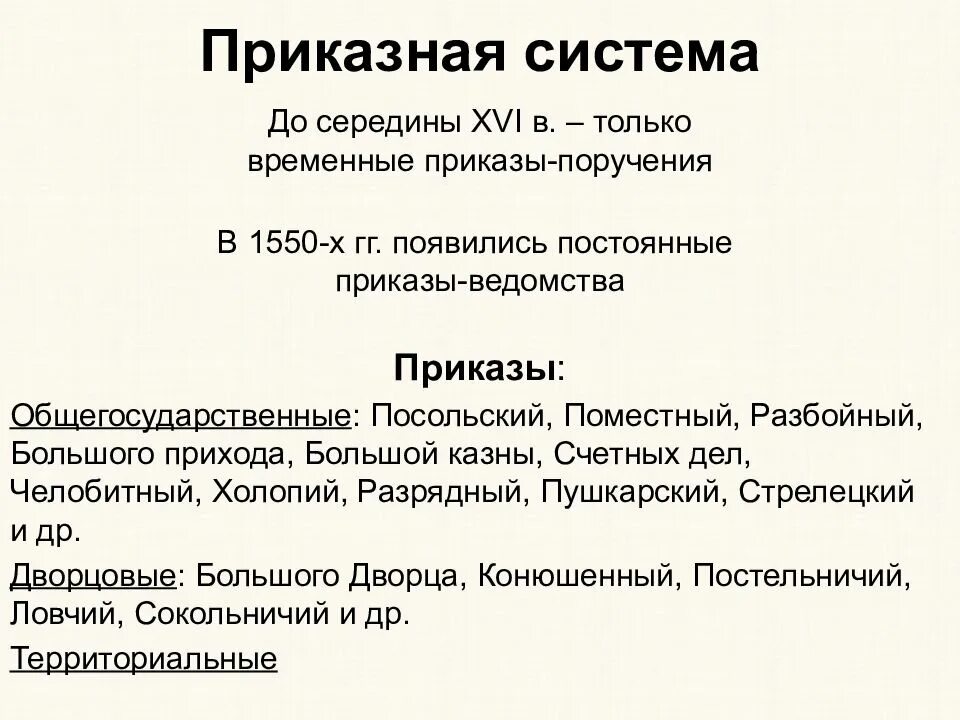 Приказная система

До середины XVI в. – только временные приказы-поручения

В 1550-х гг. появились постоянные приказы-ведомства

Приказы:

Общегосударственные: Посольский, Поместный, Разбойный, Большого прихода, Большой казны, Счетных дел, Челобитный, Холопий, Разрядный, Пушкарский, Стрелецкий и др.

Дворцовые: Большого Дворца, Конюшенный, Постельничий, Ловчий, Сокольничий и др.

Территориальные